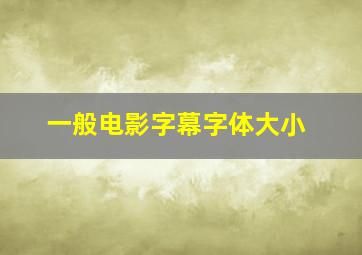 一般电影字幕字体大小